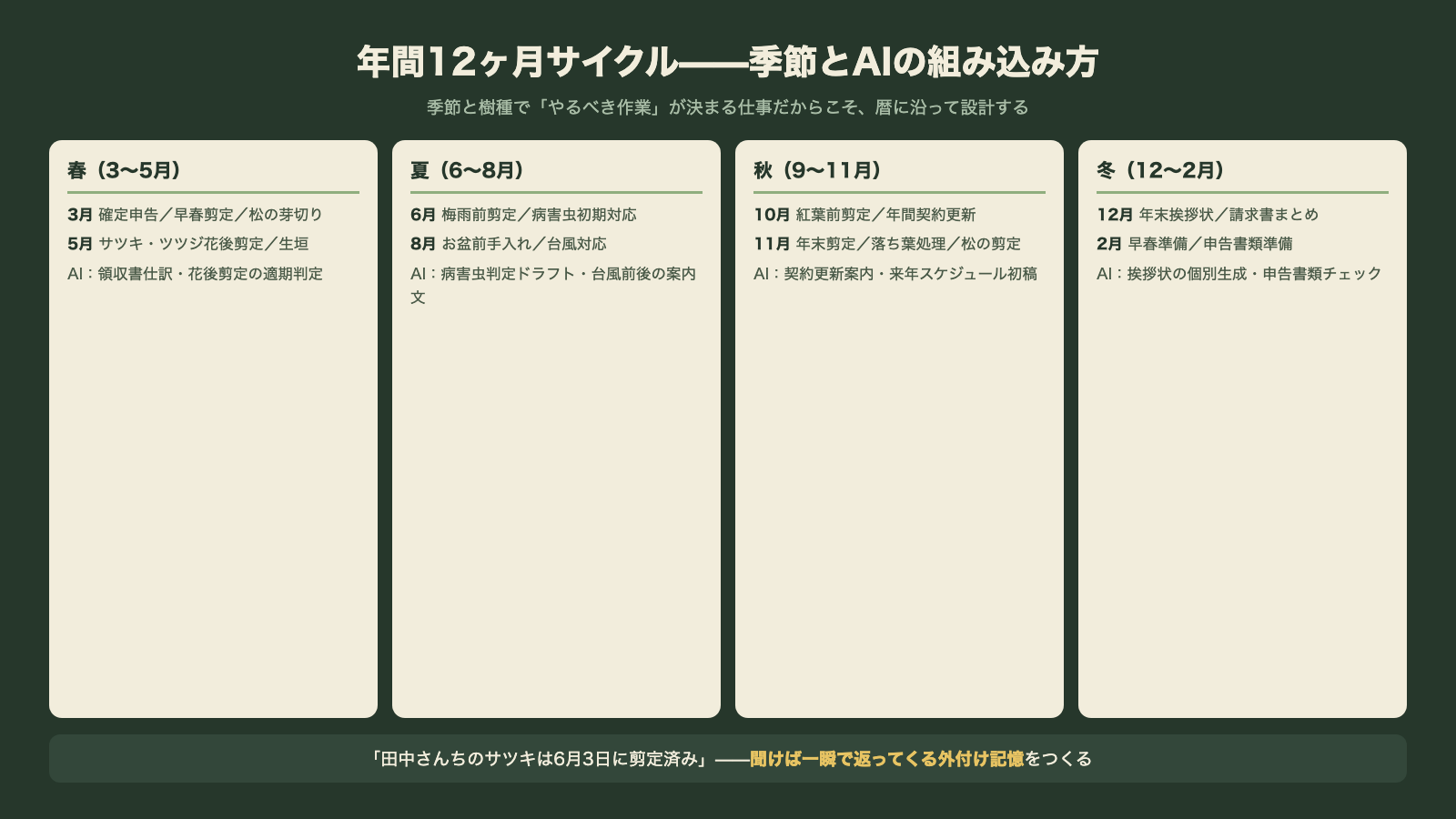 年間12ヶ月サイクル——季節とAIの組み込み方

季節と樹種で「やるべき作業」が決まる仕事だからこそ、暦に沿って設計する

春（3〜5月）

3月 確定申告／早春剪定／松の芽切り

5月 サツキ・ツツジ花後剪定／生垣

AI：領収書仕訳・花後剪定の適期判定

夏（6〜8月）

6月 梅雨前剪定／病害虫初期対応

8月 お盆前手入れ／台風対応

AI：病害虫判定ドラフト・台風前後の案内文

秋（9〜11月）

10月 紅葉前剪定／年間契約更新

11月 年末剪定／落ち葉処理／松の剪定

AI：契約更新案内・来年スケジュール初稿

冬（12〜2月）

12月 年末挨拶状／請求書まとめ

2月 早春準備／申告書類準備

AI：挨拶状の個別生成・申告書類チェック

「田中さんちのサツキは6月3日に剪定済み」——聞けば一瞬で返ってくる外付け記憶をつくる